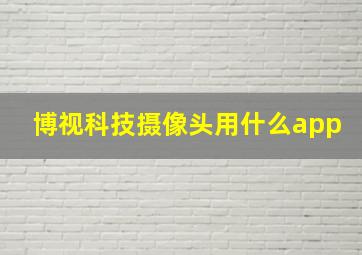 博视科技摄像头用什么app